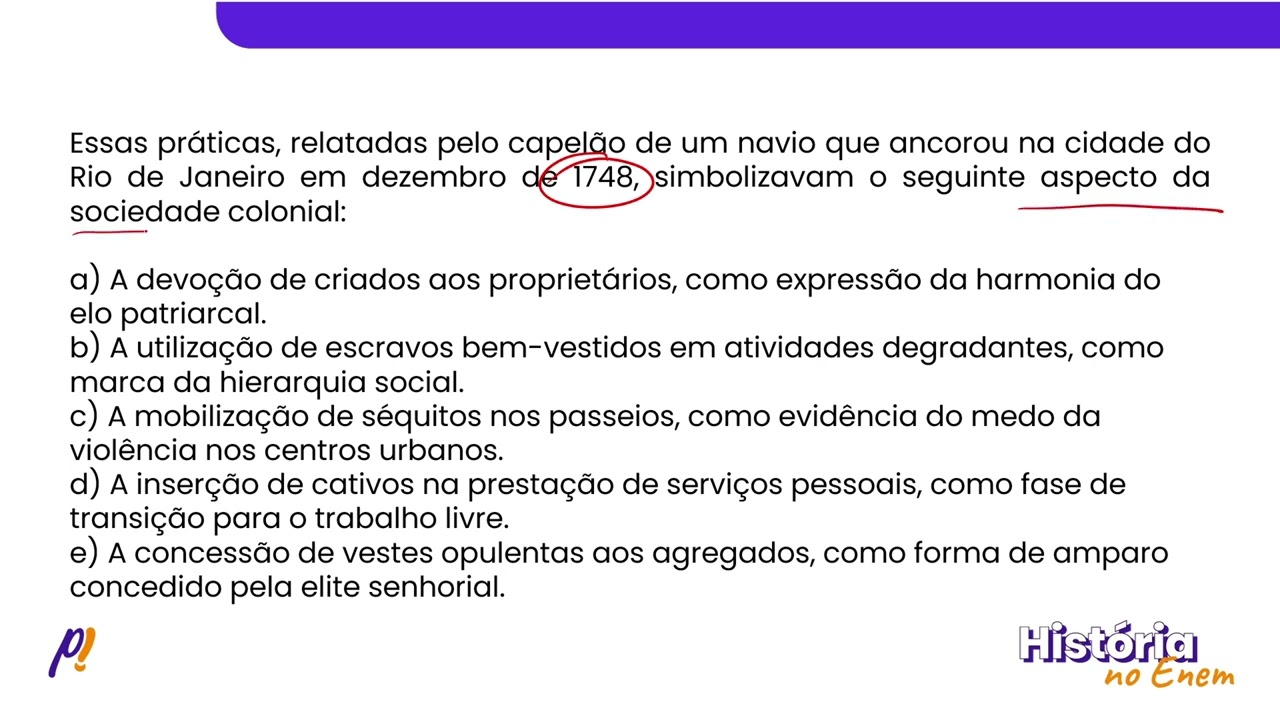 Essas práticas, relatadas pelo capelão de um navio que ancorou na cidade do Rio de Janeiro em dezembro de 1748, simbolizavam o seguinte aspecto da sociedade colonial:

a) A devoção de criados aos proprietários, como expressão da harmonia do elo patriarcal.
b) A utilização de escravos bem-vestidos em atividades degradantes, como marca da hierarquia social.
c) A mobilização de séquitos nos passeios, como evidência do medo da violência nos centros urbanos.
d) A inserção de cativos na prestação de serviços pessoais, como fase de transição para o trabalho livre.
e) A concessão de vestes opulentas aos agregados, como forma de amparo concedido pela elite senhorial.

p!

História
no Enem